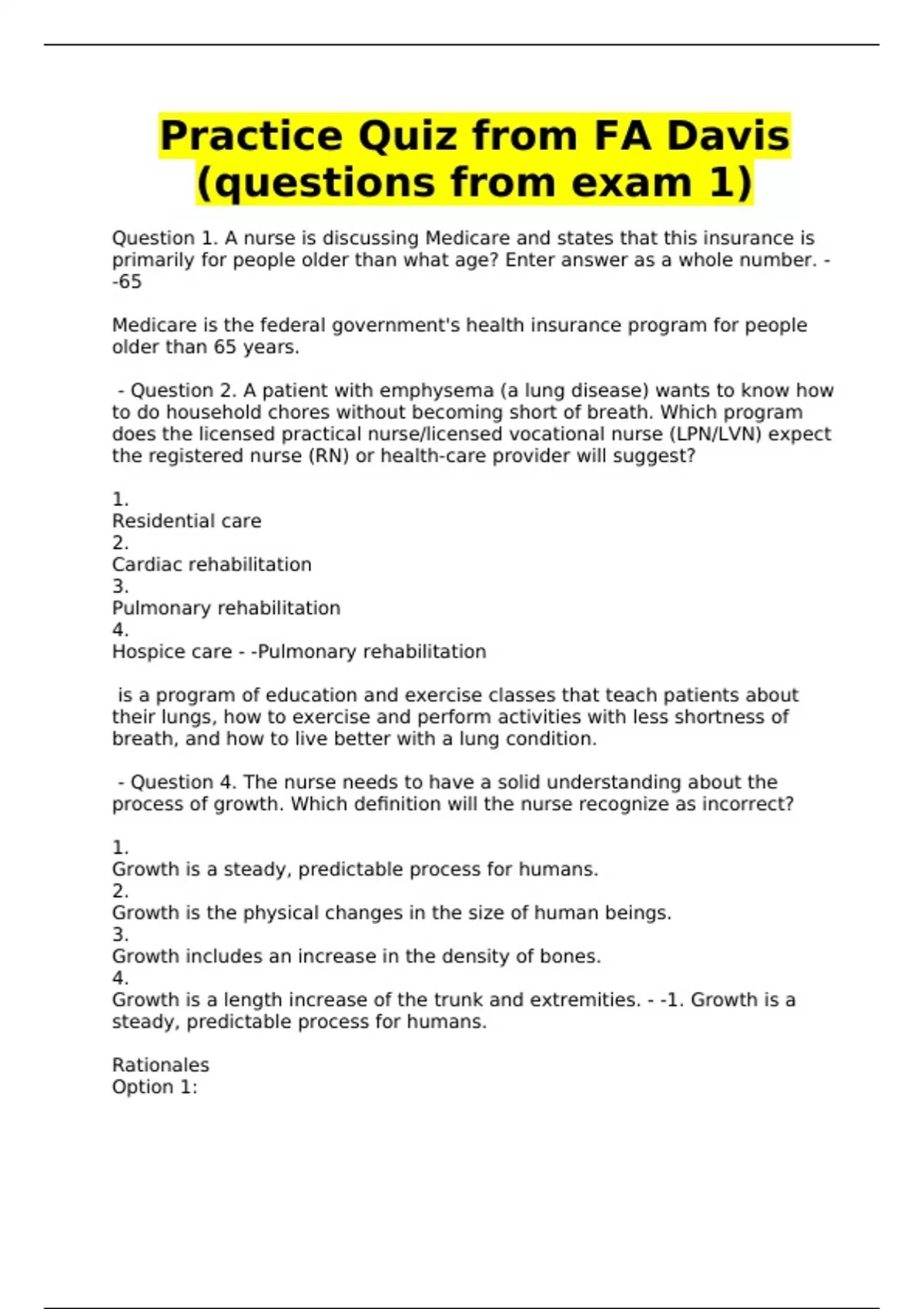 Practice Quiz from FA Davis (questions from exam 1)

Question 1. A nurse is discussing Medicare and states that this insurance is primarily for people older than what age? Enter answer as a whole number. - -65

Medicare is the federal government's health insurance program for people older than 65 years.

- Question 2. A patient with emphysema (a lung disease) wants to know how to do household chores without becoming short of breath. Which program does the licensed practical nurse/licensed vocational nurse (LPN/LVN) expect the registered nurse (RN) or health-care provider will suggest?

1.
Residential care
2.
Cardiac rehabilitation
3.
Pulmonary rehabilitation
4.
Hospice care - -Pulmonary rehabilitation

is a program of education and exercise classes that teach patients about their lungs, how to exercise and perform activities with less shortness of breath, and how to live better with a lung condition.

- Question 4. The nurse needs to have a solid understanding about the process of growth. Which definition will the nurse recognize as incorrect?

1.
Growth is a steady, predictable process for humans.
2.
Growth is the physical changes in the size of human beings.
3.
Growth includes an increase in the density of bones.
4.
Growth is a length increase of the trunk and extremities. - -1. Growth is a steady, predictable process for humans.

Rationales
Option 1: